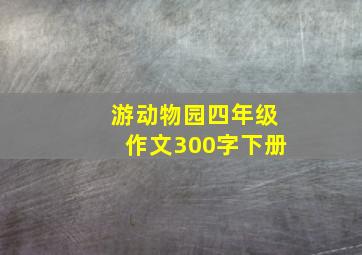 游动物园四年级作文300字下册